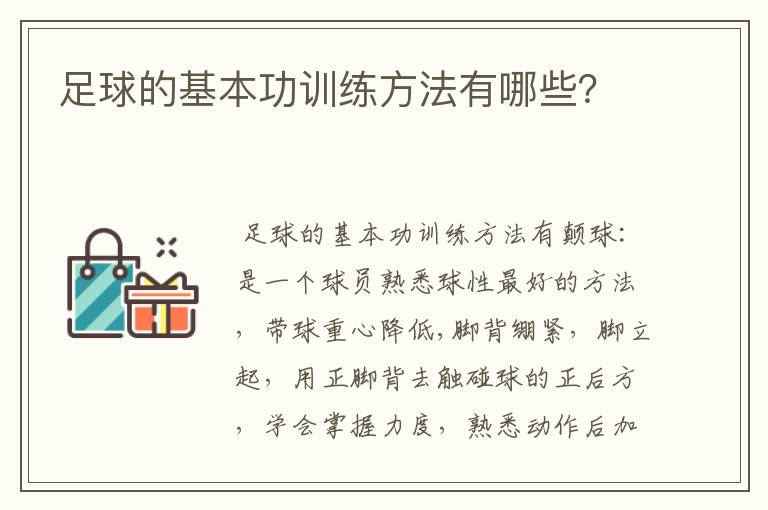 足球的基本功训练方法有哪些?

足球的基本功训练方法有颠球:是一个球员熟悉球性最好的方法，带球重心降低,脚背绷紧，脚立起，用正脚背去触碰球的正后方，学会掌握力度，熟悉动作后加